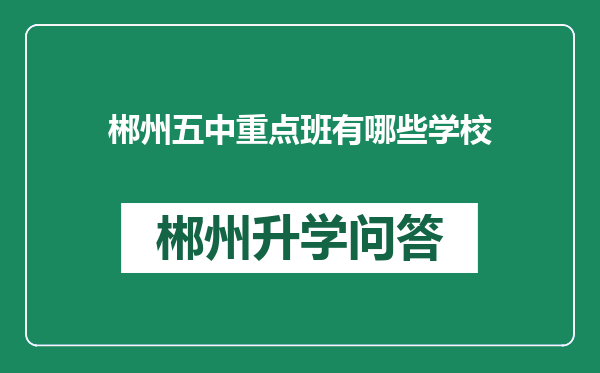 郴州五中重点班有哪些学校

郴州升学问答